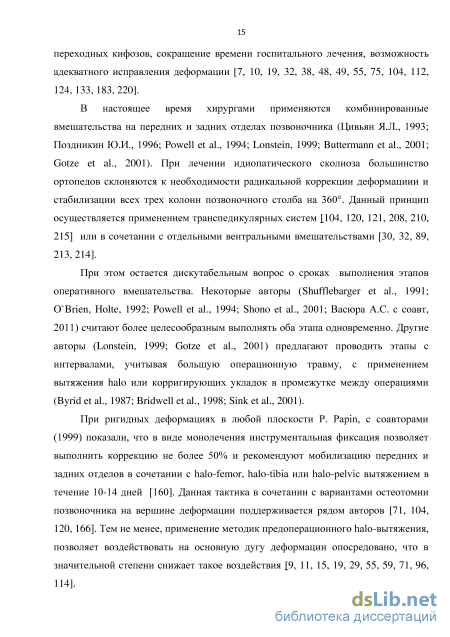 15

переходных кифозов, сокращение времени госпитального лечения, возможность адекватного исправления деформации [7, 10, 19, 32, 38, 48, 49, 55, 75, 104, 112, 124, 133, 183, 220].

В настоящее время хирургами применяются комбинированные вмешательства на передних и задних отделах позвоночника (Цивьян Я.Л., 1993; Поздникин Ю.И., 1996; Powell et al., 1994; Lonstein, 1999; Buttermann et al., 2001; Gotze et al., 2001). При лечении идиопатического сколиоза большинство ортопедов склоняются к необходимости радикальной коррекции деформациии и стабилизации всех трех колонн позвоночного столба на 360°. Данный принцип осуществляется применением транспедикулярных систем [104, 120, 121, 208, 210, 215] или в сочетании с отдельными вентральными вмешательствами [30, 32, 89, 213, 214].

При этом остается дискутабельным вопрос о сроках выполнения этапов оперативного вмешательства. Некоторые авторы (Shufflebarger et al., 1991; O`Brien, Holte, 1992; Powell et al., 1994; Shono et al., 2001; Васюра А.С. с соавт, 2011) считают более целесообразным выполнять оба этапа одновременно. Другие авторы (Lonstein, 1999; Gotze et al., 2001) предлагают проводить этапы с интервалами, учитывая большую операционную травму, с применением вытяжения halo или корригирующих укладок в промежутке между операциями (Byrid et al., 1987; Bridwell et al., 1998; Sink et al., 2001).

При ригидных деформациях в любой плоскости P. Papin, с соавторами (1999) показали, что в виде монолечения инструментальная фиксация позволяет выполнить коррекцию не более 50% и рекомендуют мобилизацию передних и задних отделов в сочетании с halo-femor, halo-tibia или halo-pelvic вытяжением в течение 10-14 дней [160]. Данная тактика в сочетании с вариантами остеотомии позвоночника на вершине деформации поддерживается рядом авторов [71, 104, 120, 166]. Тем не менее, применение методик предоперационного halo-вытяжения, позволяет воздействовать на основную дугу деформации опосредовано, что в значительной степени снижает такое воздействия [9, 11, 15, 19, 29, 55, 59, 71, 96, 114].

dsLib.net
библиотека диссертаций